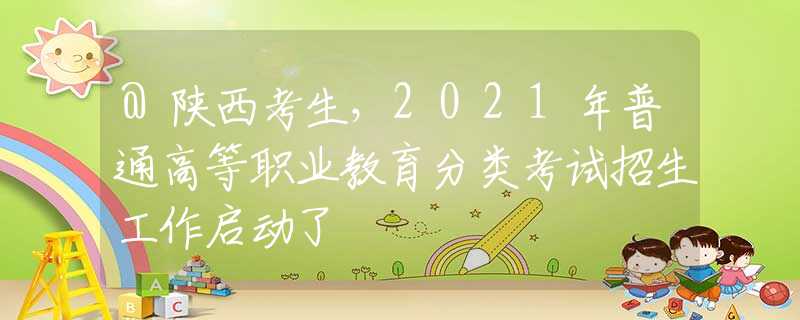 @陕西考生，2021年普通高等职业教育分类考试招生工作启动了

A
B
C